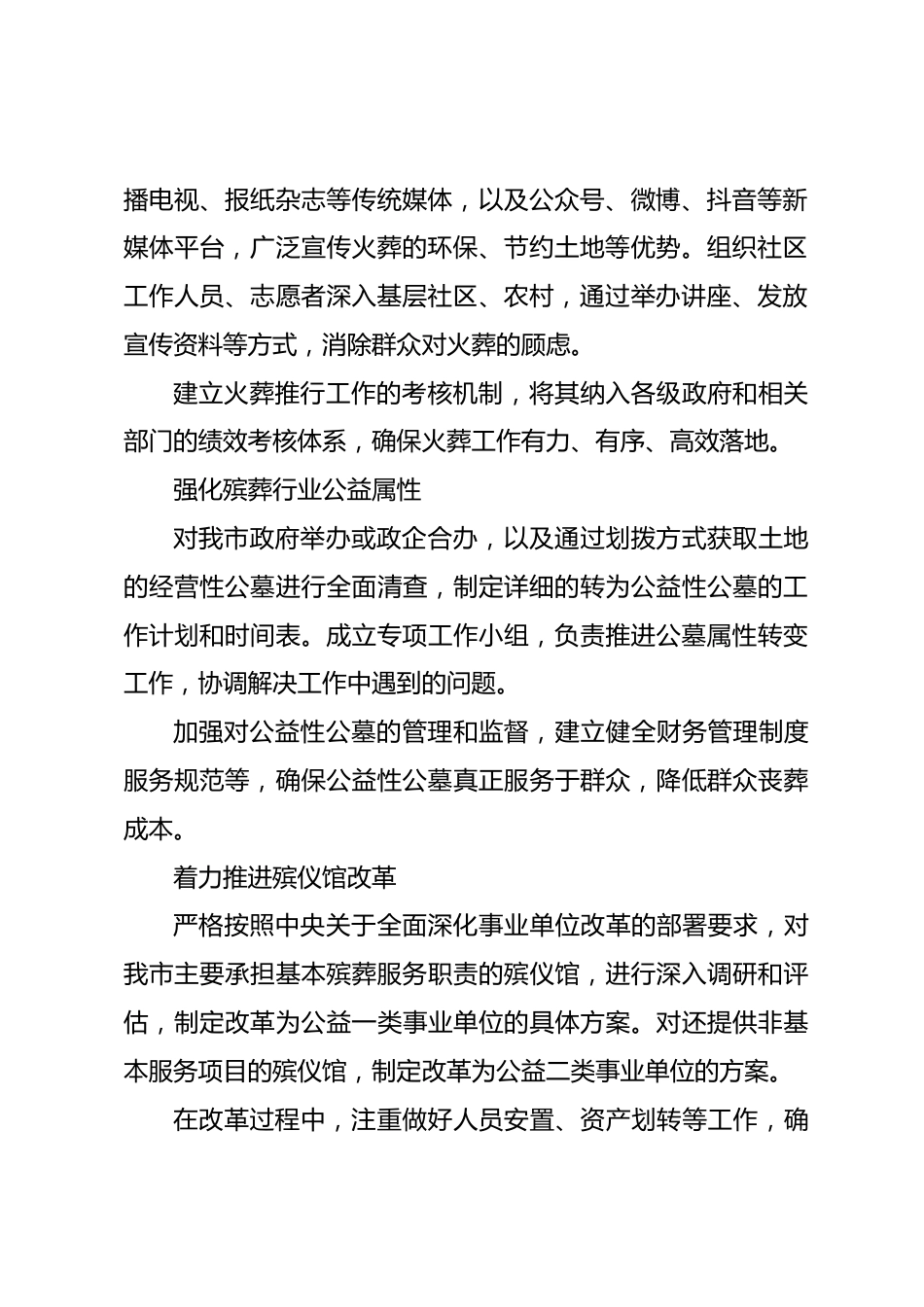 播电视、报纸杂志等传统媒体，以及公众号、微博、抖音等新媒体平台，广泛宣传火葬的环保、节约土地等优势。组织社区工作人员、志愿者深入基层社区、农村，通过举办讲座、发放宣传资料等方式，消除群众对火葬的顾虑。

建立火葬推行工作的考核机制，将其纳入各级政府和相关部门的绩效考核体系，确保火葬工作有力、有序、高效落地。

强化殡葬行业公益属性

对我市政府举办或政企合办，以及通过划拨方式获取土地的经营性公墓进行全面清查，制定详细的转为公益性公墓的工作计划和时间表。成立专项工作小组，负责推进公墓属性转变工作，协调解决工作中遇到的问题。

加强对公益性公墓的管理和监督，建立健全财务管理制度服务规范等，确保公益性公墓真正服务于群众，降低群众丧葬成本。

着力推进殡仪馆改革

严格按照中央关于全面深化事业单位改革的部署要求，对我市主要承担基本殡葬服务职责的殡仪馆，进行深入调研和评估，制定改革为公益一类事业单位的具体方案。对还提供非基本服务项目的殡仪馆，制定改革为公益二类事业单位的方案。

在改革过程中，注重做好人员安置、资产划转等工作，确